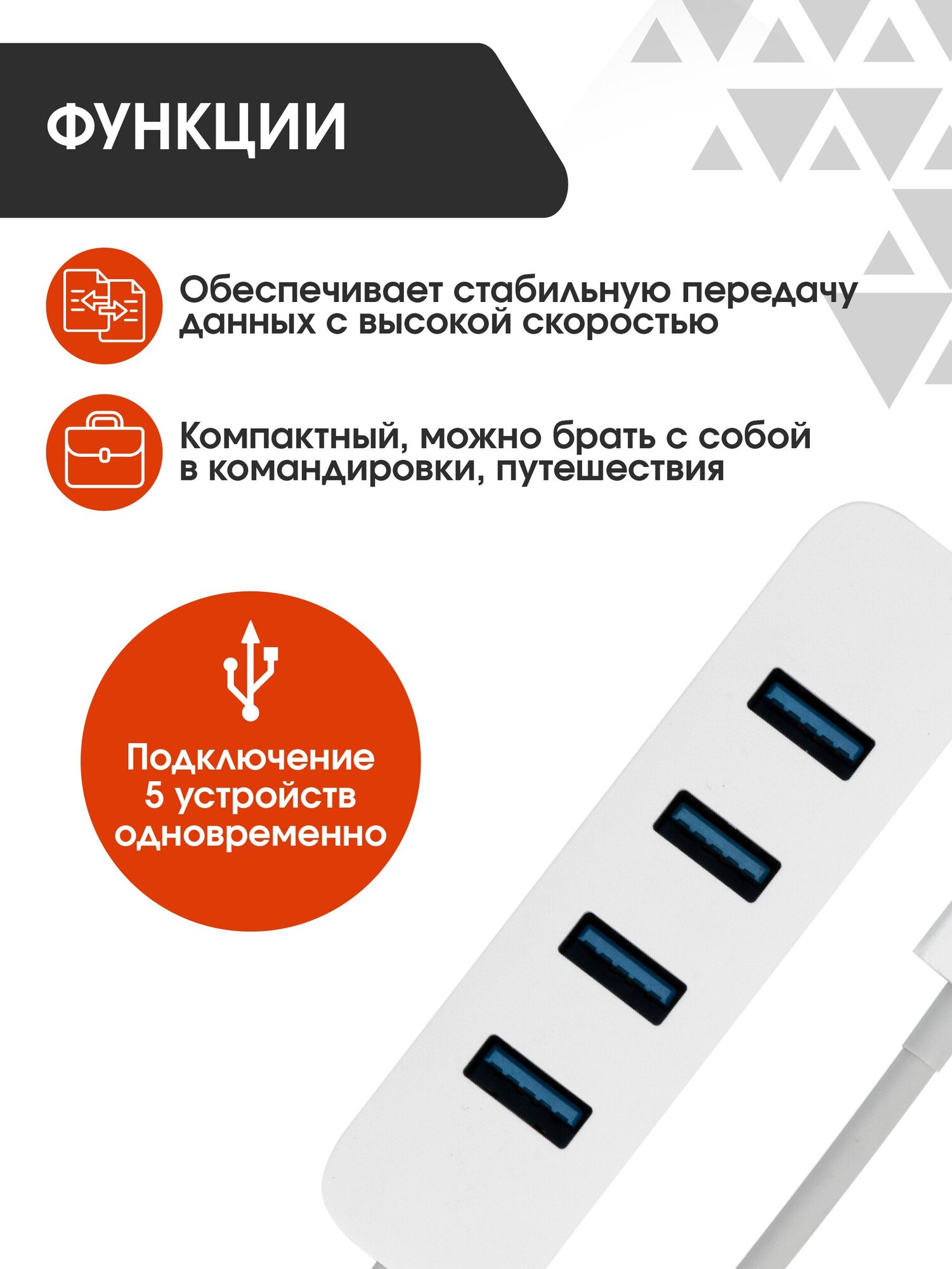 ФУНКЦИИ

Обеспечивает стабильную передачу данных с высокой скоростью

Компактный, можно брать с собой в командировки, путешествия

Подключение
5 устройств
одновременно